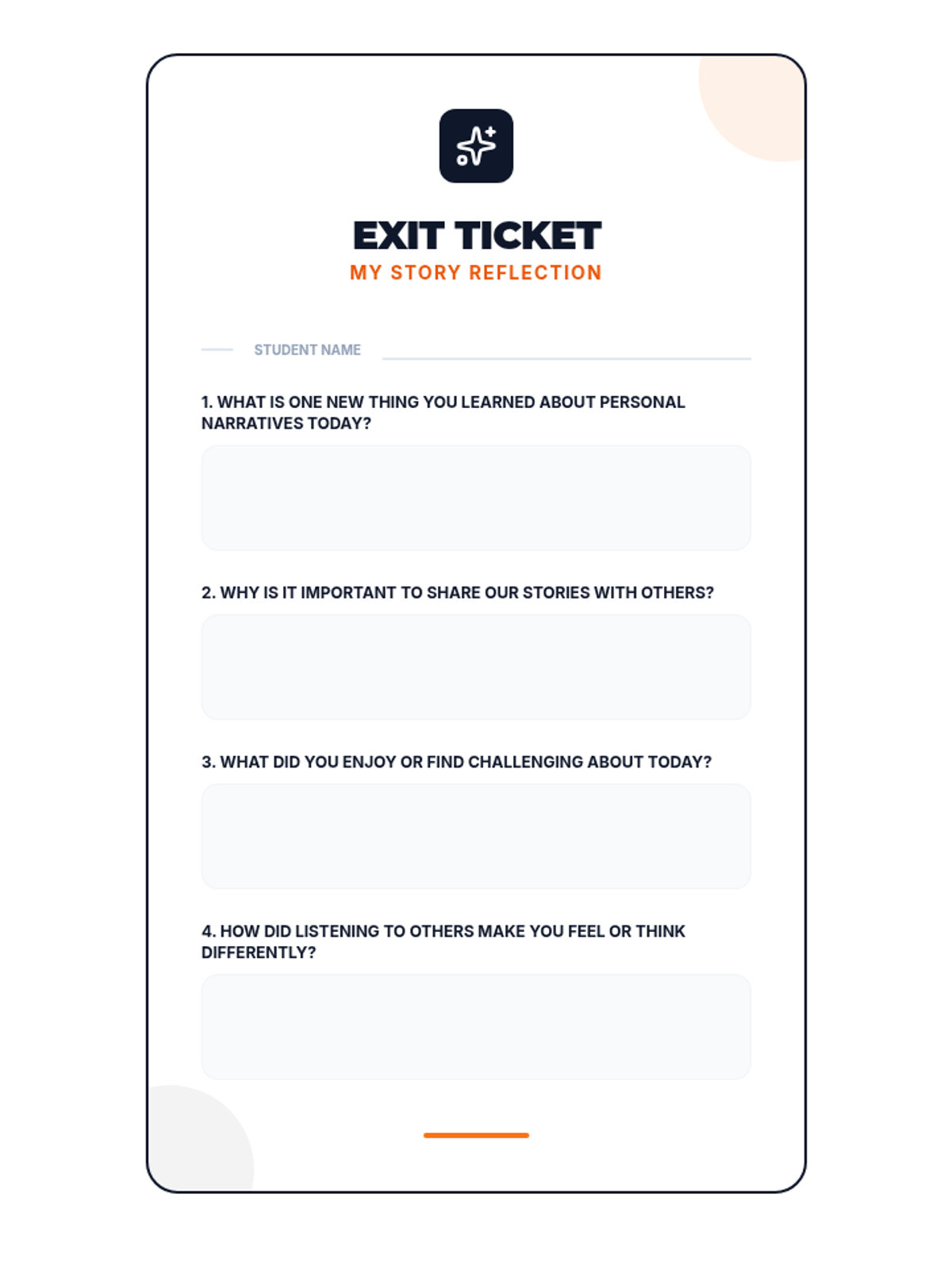 EXIT TICKET
MY STORY REFLECTION

STUDENT NAME

1. WHAT IS ONE NEW THING YOU LEARNED ABOUT PERSONAL NARRATIVES TODAY?

2. WHY IS IT IMPORTANT TO SHARE OUR STORIES WITH OTHERS?

3. WHAT DID YOU ENJOY OR FIND CHALLENGING ABOUT TODAY?

4. HOW DID LISTENING TO OTHERS MAKE YOU FEEL OR THINK DIFFERENTLY?